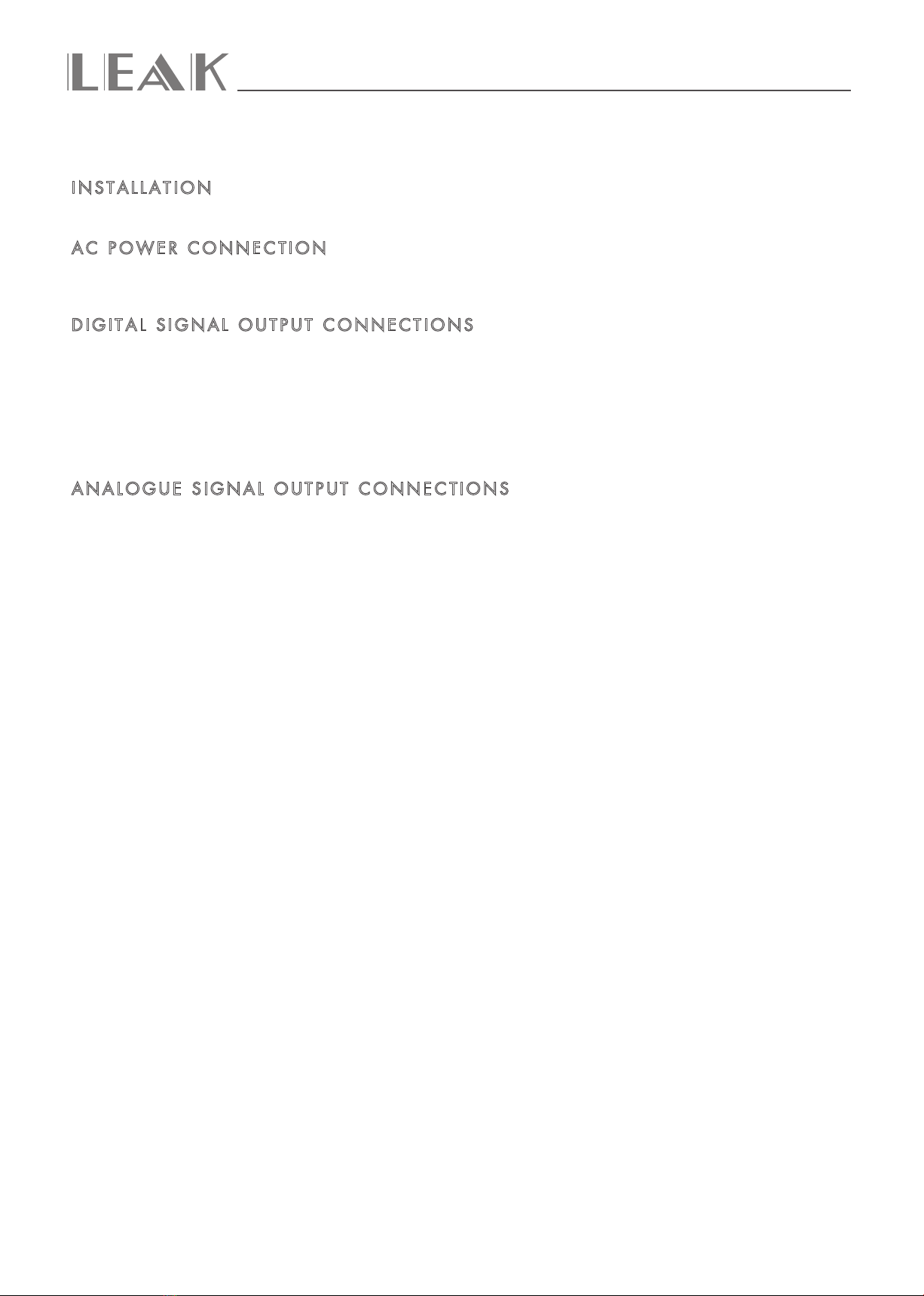 LEAK

INSTALLATION

AC POWER CONNECTION

DIGITAL SIGNAL OUTPUT CONNECTIONS

ANALOGUE SIGNAL OUTPUT CONNECTIONS